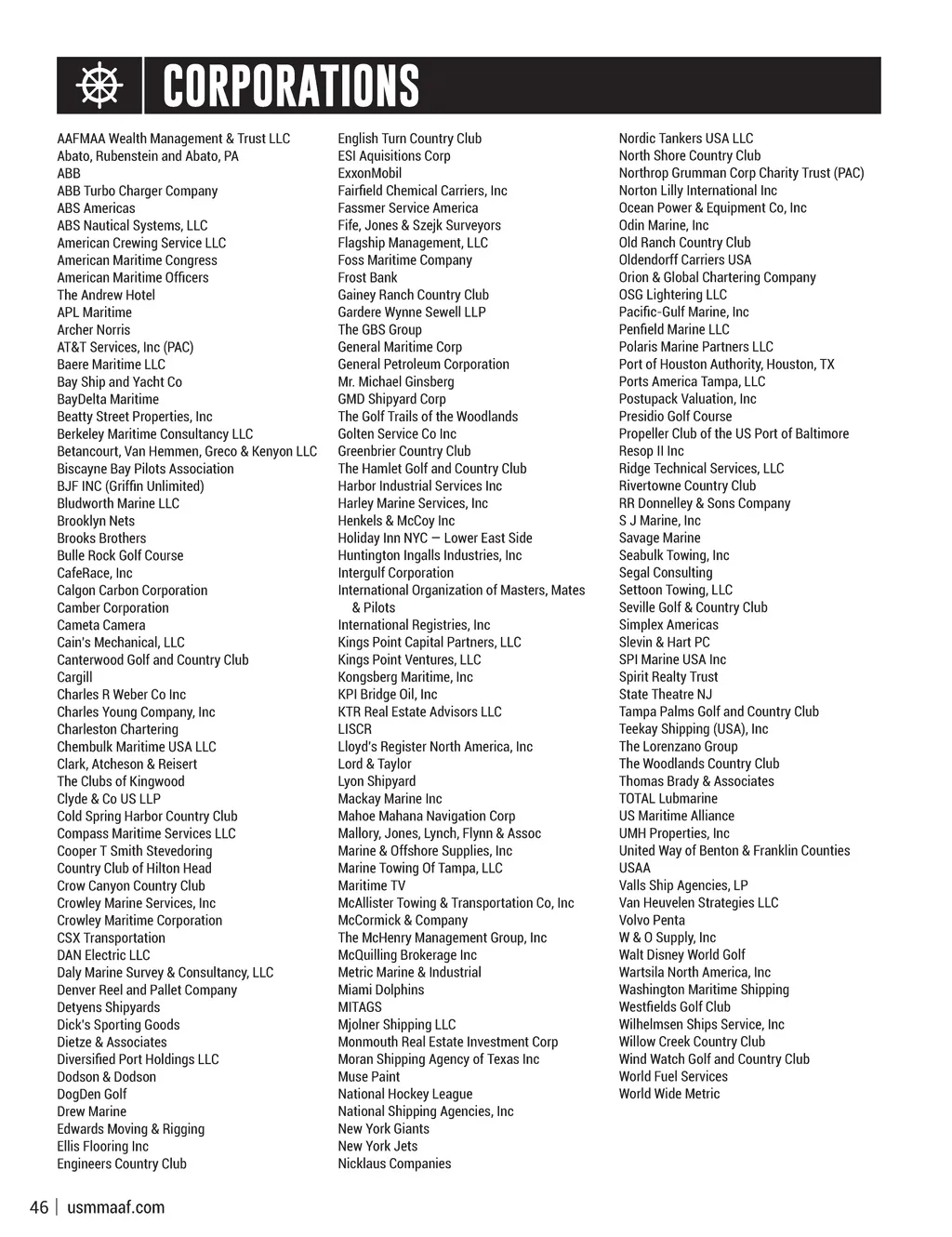 CORPORATIONS

AAFMAA Wealth Management & Trust LLC
Abato, Rubenstein and Abato, PA
ABB
ABB Turbo Charger Company
ABS Americas
ABS Nautical Systems, LLC
American Crewing Service LLC
American Maritime Congress
American Maritime Officers
The Andrew Hotel
APL Maritime
Archer Norris
AT&T Services, Inc (PAC)
Baere Maritime LLC
Bay Ship and Yacht Co
BayDelta Maritime
Beatty Street Properties, Inc
Berkeley Maritime Consultancy LLC
Betancourt, Van Hemmen, Greco & Kenyon LLC
Biscayne Bay Pilots Association
BJF INC (Griffin Unlimited)
Bludworth Marine LLC
Brooklyn Nets
Brooks Brothers
Bulle Rock Golf Course
CafeRace, Inc
Calgon Carbon Corporation
Camber Corporation
Cameta Camera
Cain's Mechanical, LLC
Canterwood Golf and Country Club
Cargill
Charles R Weber Co Inc
Charles Young Company, Inc
Charleston Chartering
Chembulk Maritime USA LLC
Clark, Atcheson & Reisert
The Clubs of Kingwood
Clyde & Co US LLP
Cold Spring Harbor Country Club
Compass Maritime Services LLC
Cooper T Smith Stevedoring
Country Club of Hilton Head
Crow Canyon Country Club
Crowley Marine Services, Inc
Crowley Maritime Corporation
CSX Transportation
DAN Electric LLC
Daly Marine Survey & Consultancy, LLC
Denver Reel and Pallet Company
Detyens Shipyards
Dick's Sporting Goods
Dietze & Associates
Diversified Port Holdings LLC
Dodson & Dodson
DogDen Golf
Drew Marine
Edwards Moving & Rigging
Ellis Flooring Inc
Engineers Country Club

English Turn Country Club
ESI Aquisitions Corp
ExxonMobil
Fairfield Chemical Carriers, Inc
Fassmer Service America
Fife, Jones & Szejk Surveyors
Flagship Management, LLC
Foss Maritime Company
Frost Bank
Gainey Ranch Country Club
Gardere Wynne Sewell LLP
The GBS Group
General Maritime Corp
General Petroleum Corporation
Mr. Michael Ginsberg
GMD Shipyard Corp
The Golf Trails of the Woodlands
Golten Service Co Inc
Greenbrier Country Club
The Hamlet Golf and Country Club
Harbor Industrial Services Inc
Harley Marine Services, Inc
Henkels & McCoy Inc
Holiday Inn NYC — Lower East Side
Huntington Ingalls Industries, Inc
Intergulf Corporation
International Organization of Masters, Mates & Pilots
International Registries, Inc
Kings Point Capital Partners, LLC
Kings Point Ventures, LLC
Kongsberg Maritime, Inc
KPI Bridge Oil, Inc
KTR Real Estate Advisors LLC
LISCR
Lloyd's Register North America, Inc
Lord & Taylor
Lyon Shipyard
Mackay Marine Inc
Mahoe Mahana Navigation Corp
Mallory, Jones, Lynch, Flynn & Assoc
Marine & Offshore Supplies, Inc
Marine Towing Of Tampa, LLC
Maritime TV
McAllister Towing & Transportation Co, Inc
McCormick & Company
The McHenry Management Group, Inc
McQuilling Brokerage Inc
Metric Marine & Industrial
Miami Dolphins
MITAGS
Mjolner Shipping LLC
Monmouth Real Estate Investment Corp
Moran Shipping Agency of Texas Inc
Muse Paint
National Hockey League
National Shipping Agencies, Inc
New York Giants
New York Jets
Nicklaus Companies

Nordic Tankers USA LLC
North Shore Country Club
Northrop Grumman Corp Charity Trust (PAC)
Norton Lilly International Inc
Ocean Power & Equipment Co, Inc
Odin Marine, Inc
Old Ranch Country Club
Oldendorff Carriers USA
Orion & Global Chartering Company
OSG Lightering LLC
Pacific-Gulf Marine, Inc
Penfield Marine LLC
Polaris Marine Partners LLC
Port of Houston Authority, Houston, TX
Ports America Tampa, LLC
Postupack Valuation, Inc
Presidio Golf Course
Propeller Club of the US Port of Baltimore
Resop II Inc
Ridge Technical Services, LLC
Rivertowne Country Club
RR Donnelley & Sons Company
S J Marine, Inc
Savage Marine
Seabulk Towing, Inc
Segal Consulting
Settoon Towing, LLC
Seville Golf & Country Club
Simplex Americas
Slevin & Hart PC
SPI Marine USA Inc
Spirit Realty Trust
State Theatre NJ
Tampa Palms Golf and Country Club
Teekay Shipping (USA), Inc
The Lorenzano Group
The Woodlands Country Club
Thomas Brady & Associates
TOTAL Lubmarine
US Maritime Alliance
UMH Properties, Inc
United Way of Benton & Franklin Counties
USAA
Valls Ship Agencies, LP
Van Heuvelen Strategies LLC
Volvo Penta
W & O Supply, Inc
Walt Disney World Golf
Wartsila North America, Inc
Washington Maritime Shipping
Westfields Golf Club
Wilhelmsen Ships Service, Inc
Willow Creek Country Club
Wind Watch Golf and Country Club
World Fuel Services
World Wide Metric

46 | usmmaaf.com